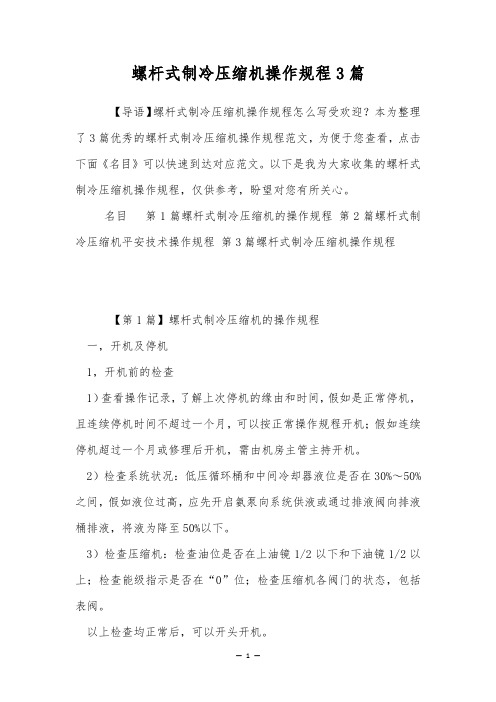 螺杆式制冷压缩机操作规程3篇

【导语】螺杆式制冷压缩机操作规程怎么写受欢迎？本为整理了3篇优秀的螺杆式制冷压缩机操作规程范文，为便于您查看，点击下面《名目》可以快速到达对应范文。以下是我为大家收集的螺杆式制冷压缩机操作规程，仅供参考，盼望对您有所关心。

名目　第1篇螺杆式制冷压缩机的操作规程 第2篇螺杆式制冷压缩机平安技术操作规程 第3篇螺杆式制冷压缩机操作规程

【第1篇】螺杆式制冷压缩机的操作规程

一，开机及停机

1，开机前的检查

1）查看操作记录，了解上次停机的缘由和时间，假如是正常停机，且连续停机时间不超过一个月，可以按正常操作规程开机；假如连续停机超过一个月或修理后开机，需由机房主管主持开机。

2）检查系统状况：低压循环桶和中间冷却器液位是否在30%～50%之间，假如液位过高，应先开启氨泵向系统供液或通过排液阀向排液桶排液，将液为降至50%以下。

3）检查压缩机：检查油位是否在上油镜1/2以下和下油镜1/2以上；检查能级指示是否在“0”位；检查压缩机各阀门的状态，包括表阀。

以上检查均正常后，可以开头开机。

－1－